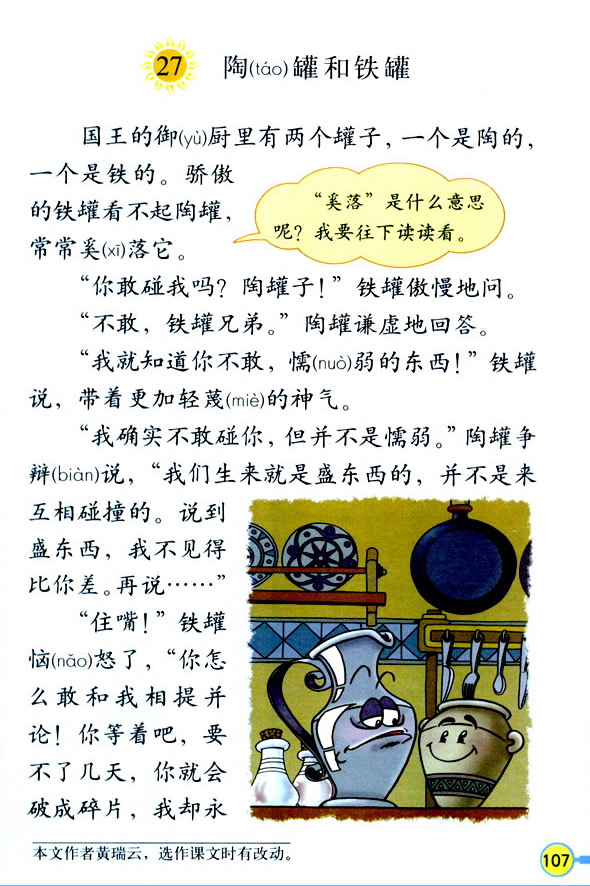 27 陶(táo)罐和铁罐

国王的御(yù)厨里有两个罐子，一个是陶的，一个是铁的。骄傲的铁罐看不起陶罐，常常奚(xī)落它。

“奚落”是什么意思呢？我要往下读读看。

“你敢碰我吗？陶罐子！”铁罐傲慢地问。

“不敢，铁罐兄弟。”陶罐谦虚地回答。

“我就知道你不敢，懦(nuò)弱的东西！”铁罐说，带着更加轻蔑(miè)的神气。

“我确实不敢碰你，但并不是懦弱。”陶罐争辩(biàn)说，“我们生来就是盛东西的，并不是来互相碰撞的。说到盛东西，我不见得比你差。再说……”

“住嘴！”铁罐恼(nǎo)怒了，“你怎么敢和我相提并论！你等着吧，要不了几天，你就会破成碎片，我却永

本文作者黄瑞云，选作课文时有改动。

107